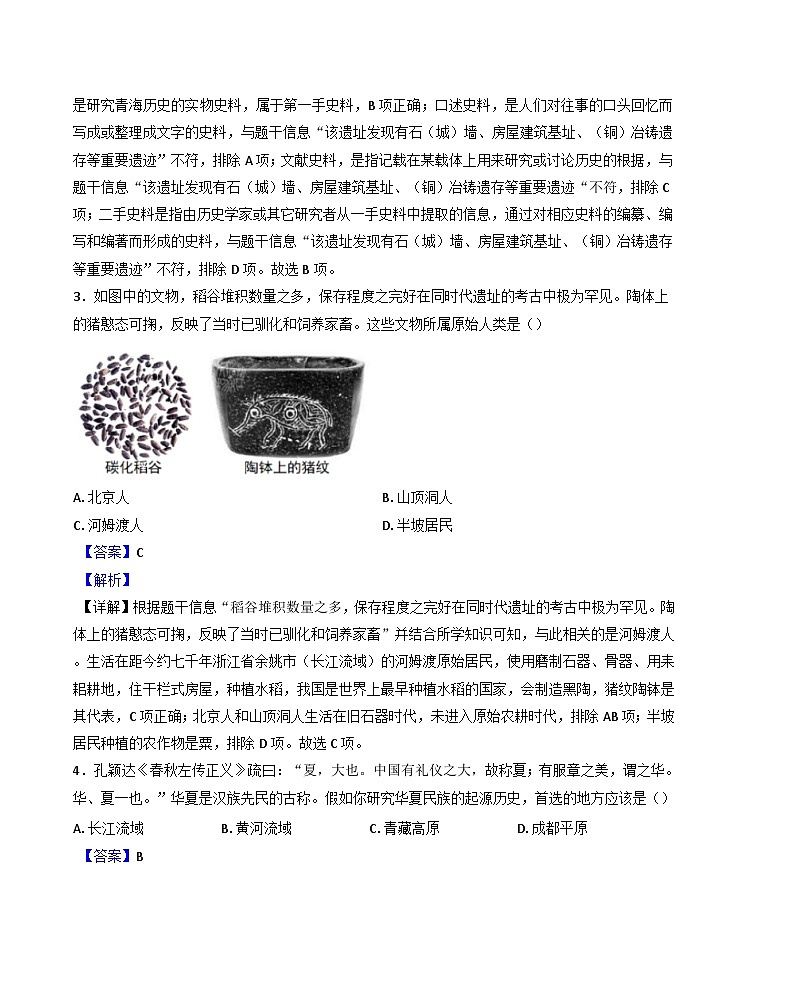 是研究青海历史的实物史料，属于第一手史料，B项正确；口述史料，是人们对往事的口头回忆而写成或整理成文字的史料，与题干信息“该遗址发现有石（城）墙、房屋建筑基址、（铜）冶铸遗存等重要遗迹”不符，排除A项；文献史料，是指记载在某载体上用来研究或讨论历史的根据，与题干信息“该遗址发现有石（城）墙、房屋建筑基址、（铜）冶铸遗存等重要遗迹“不符，排除C项；二手史料是指由历史学家或其它研究者从一手史料中提取的信息，通过对相应史料的编纂、编写和编著而形成的史料，与题干信息“该遗址发现有石（城）墙、房屋建筑基址、（铜）冶铸遗存等重要遗迹”不符，排除D项。故选B项。

3．如图中的文物，稻谷堆积数量之多，保存程度之完好在同时代遗址的考古中极为罕见。陶体上的猪憨态可掬，反映了当时已驯化和饲养家畜。这些文物所属原始人类是（）

碳化稻谷

陶钵上的猪纹

A.北京人 B.山顶洞人

C.河姆渡人 D.半坡居民

【答案】C

【解析】

【详解】根据题干信息“稻谷堆积数量之多，保存程度之完好在同时代遗址的考古中极为罕见。陶体上的猪憨态可掬，反映了当时已驯化和饲养家畜”并结合所学知识可知，与此相关的是河姆渡人。生活在距今约七千年浙江省余姚市（长江流域）的河姆渡原始居民，使用磨制石器、骨器、用耒耜耕地，住干栏式房屋，种植水稻，我国是世界上最早种植水稻的国家，会制造黑陶，猪纹陶钵是其代表，C项正确；北京人和山顶洞人生活在旧石器时代，未进入原始农耕时代，排除AB项；半坡居民种植的农作物是粟，排除D项。故选C项。

4．孔颖达《春秋左传正义》疏曰：“夏，大也。中国有礼仪之大，故称夏；有服章之美，谓之华。华、夏一也。”华夏是汉族先民的古称。假如你研究华夏民族的起源历史，首选的地方应该是（）

A.长江流域 B.黄河流域 C.青藏高原 D.成都平原

【答案】B